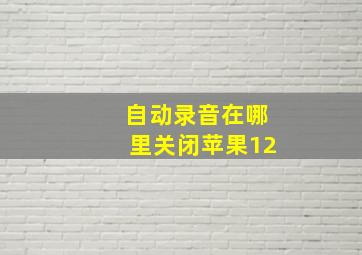 自动录音在哪里关闭苹果12